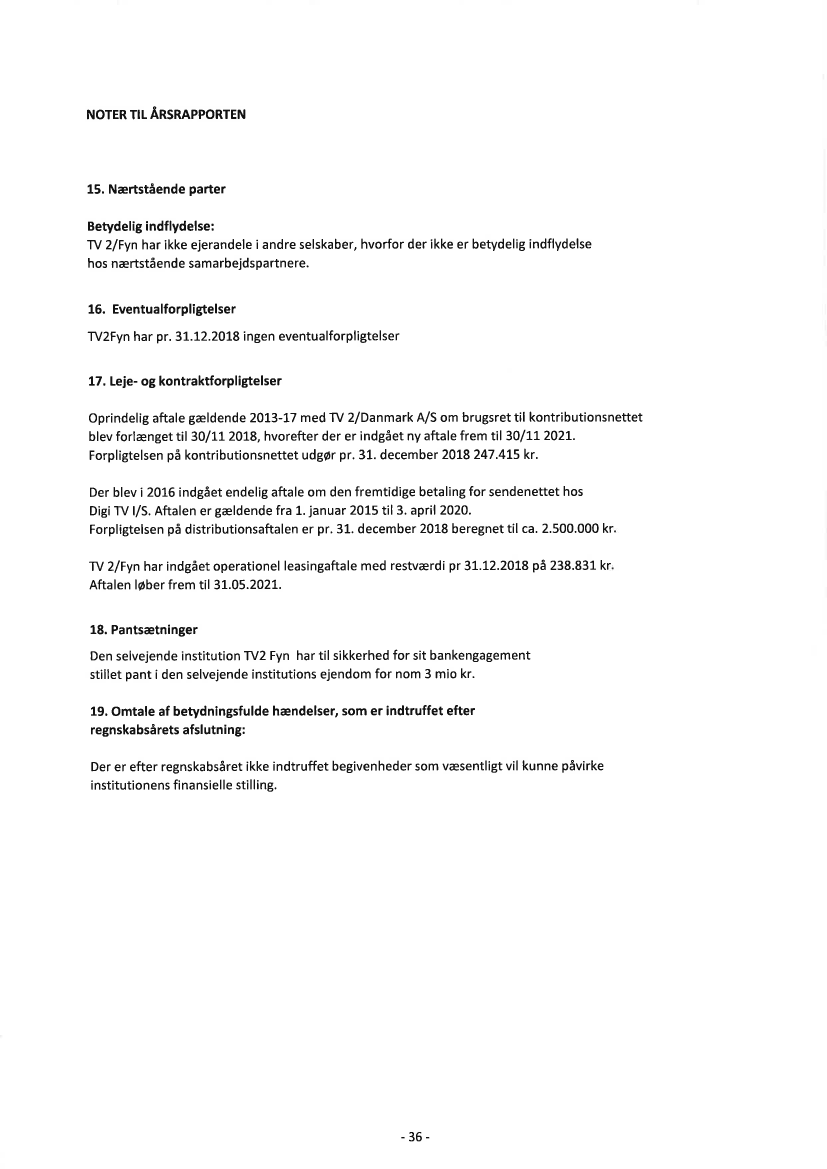 NOTER TIL ÅRSRAPPORTEN

15. Nærtstående parter

Betydelig indflydelse:
TV 2/Fyn har ikke ejerandele i andre selskaber, hvorfor der ikke er betydelig indflydelse hos nærtstående samarbejdspartnere.

16. Eventualforpligtelser

TV2Fyn har pr. 31.12.2018 ingen eventualforpligtelser

17. Leje- og kontraktforpligtelser

Oprindelig aftale gældende 2013-17 med TV 2/Danmark A/S om brugsret til kontributionsnettet blev forlænget til 30/11 2018, hvorefter der er indgået ny aftale frem til 30/11 2021. Forpligtelsen på kontributionsnettet udgør pr. 31. december 2018 247.415 kr.

Der blev i 2016 indgået endelig aftale om den fremtidige betaling for sendenettet hos Digi TV I/S. Aftalen er gældende fra 1. januar 2015 til 3. april 2020.
Forpligtelsen på distributionsaftalen er pr. 31. december 2018 beregnet til ca. 2.500.000 kr.

TV 2/Fyn har indgået operationel leasingaftale med restværdi pr 31.12.2018 på 238.831 kr. Aftalen løber frem til 31.05.2021.

18. Pantsætninger

Den selvejende institution TV2 Fyn har til sikkerhed for sit bankengagement stillet pant i den selvejende institutions ejendom for nom 3 mio kr.

19. Omtale af betydningsfulde hændelser, som er indtruffet efter regnskabsårets afslutning:

Der er efter regnskabsåret ikke indtruffet begivenheder som væsentligt vil kunne påvirke institutionens finansielle stilling.

- 36 -